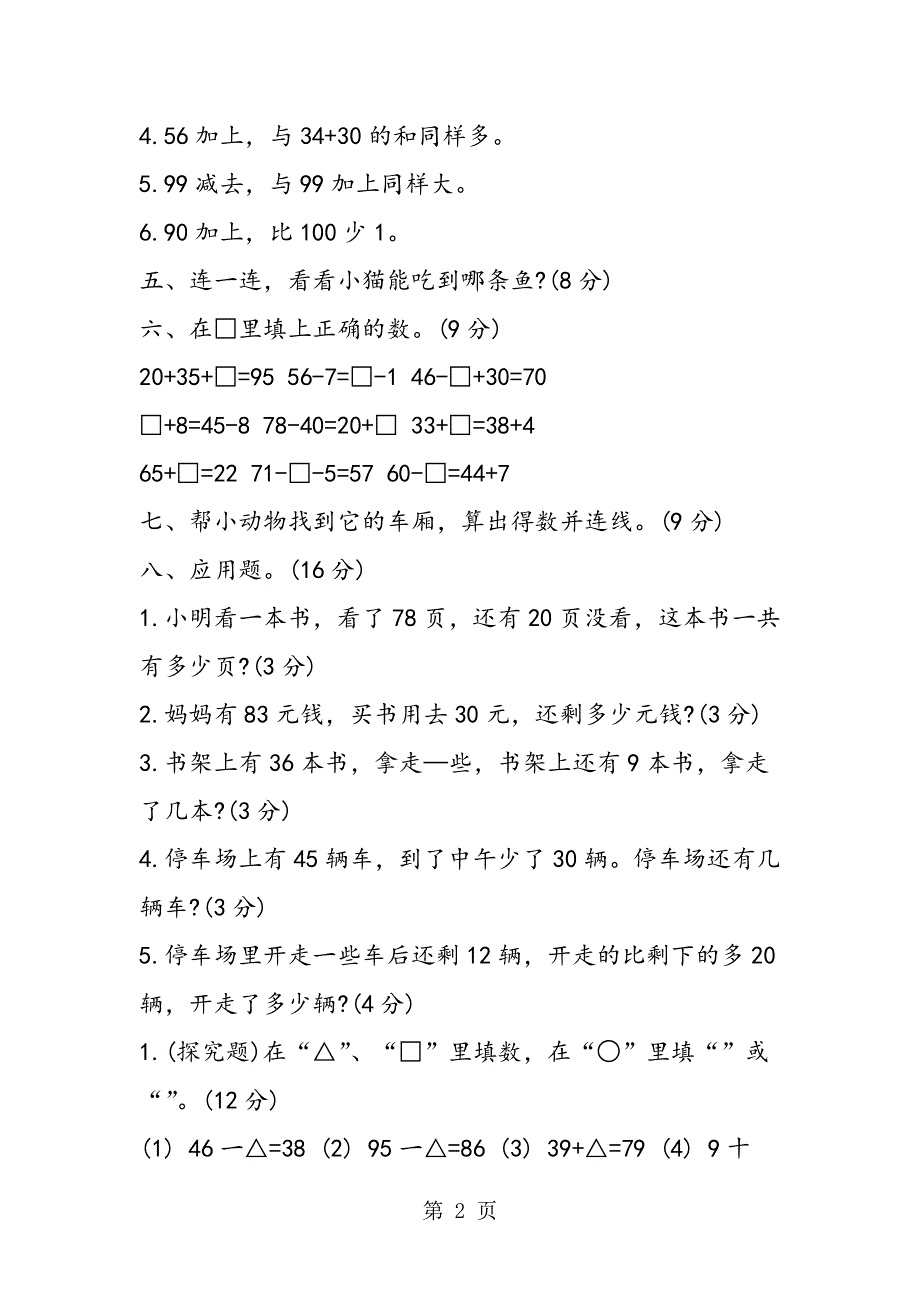 4.56 加上，与 34+30 的和同样多。

5.99 减去，与 99 加上同样大。

6.90 加上，比 100 少 1。

五、连一连，看看小猫能吃到哪条鱼?(8 分)

六、在□里填上正确的数。(9 分)

20+35+□=95 56-7=□-1 46-□+30=70

□+8=45-8 78-40=20+□ 33+□=38+4

65+□=22 71-□-5=57 60-□=44+7

七、帮小动物找到它的车厢，算出得数并连线。(9 分)

八、应用题。(16 分)

1.小明看一本书，看了 78 页，还有 20 页没看，这本书一共有多少页?(3 分)

2.妈妈有 83 元钱，买书用去 30 元，还剩多少元钱?(3 分)

3.书架上有 36 本书，拿走—些，书架上还有 9 本书，拿走了几本?(3 分)

4.停车场上有 45 辆车，到了中午少了 30 辆。停车场还有几辆车?(3 分)

5.停车场里开走一些车后还剩 12 辆，开走的比剩下的多 20 辆，开走了多少辆?(4 分)

1.(探究题)在“△”、“□”里填数，在“○”里填“”或“”。(12 分)

(1) 46 一△=38 (2) 95 一△=86 (3) 39+△=79 (4) 9 十

第 2 页